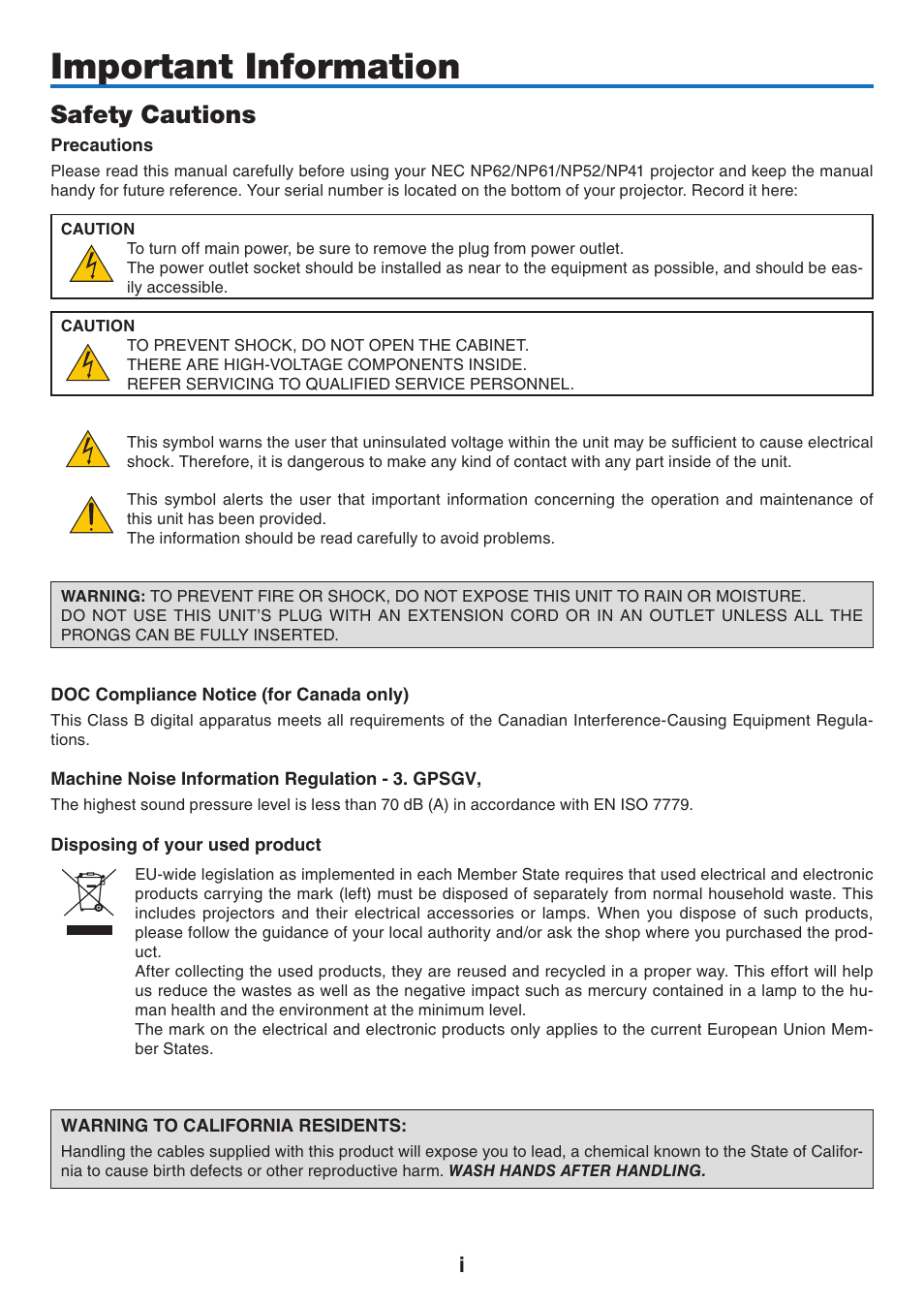 Important Information

Safety Cautions

Precautions

Please read this manual carefully before using your NEC NP62/NP61/NP52/NP41 projector and keep the manual handy for future reference. Your serial number is located on the bottom of your projector. Record it here:

CAUTION

To turn off main power, be sure to remove the plug from power outlet.
The power outlet socket should be installed as near to the equipment as possible, and should be easily accessible.

CAUTION

TO PREVENT SHOCK, DO NOT OPEN THE CABINET.
THERE ARE HIGH-VOLTAGE COMPONENTS INSIDE.
REFER SERVICING TO QUALIFIED SERVICE PERSONNEL.

This symbol warns the user that uninsulated voltage within the unit may be sufficient to cause electrical shock. Therefore, it is dangerous to make any kind of contact with any part inside of the unit.

This symbol alerts the user that important information concerning the operation and maintenance of this unit has been provided.
The information should be read carefully to avoid problems.

WARNING: TO PREVENT FIRE OR SHOCK, DO NOT EXPOSE THIS UNIT TO RAIN OR MOISTURE.
DO NOT USE THIS UNIT'S PLUG WITH AN EXTENSION CORD OR IN AN OUTLET UNLESS ALL THE PRONGS CAN BE FULLY INSERTED.

DOC Compliance Notice (for Canada only)

This Class B digital apparatus meets all requirements of the Canadian Interference-Causing Equipment Regulations.

Machine Noise Information Regulation - 3. GPSGV,

The highest sound pressure level is less than 70 dB (A) in accordance with EN ISO 7779.

Disposing of your used product

EU-wide legislation as implemented in each Member State requires that used electrical and electronic products carrying the mark (left) must be disposed of separately from normal household waste. This includes projectors and their electrical accessories or lamps. When you dispose of such products, please follow the guidance of your local authority and/or ask the shop where you purchased the product.
After collecting the used products, they are reused and recycled in a proper way. This effort will help us reduce the wastes as well as the negative impact such as mercury contained in a lamp to the human health and the environment at the minimum level.
The mark on the electrical and electronic products only applies to the current European Union Member States.

WARNING TO CALIFORNIA RESIDENTS:

Handling the cables supplied with this product will expose you to lead, a chemical known to the State of California to cause birth defects or other reproductive harm. WASH HANDS AFTER HANDLING.

i